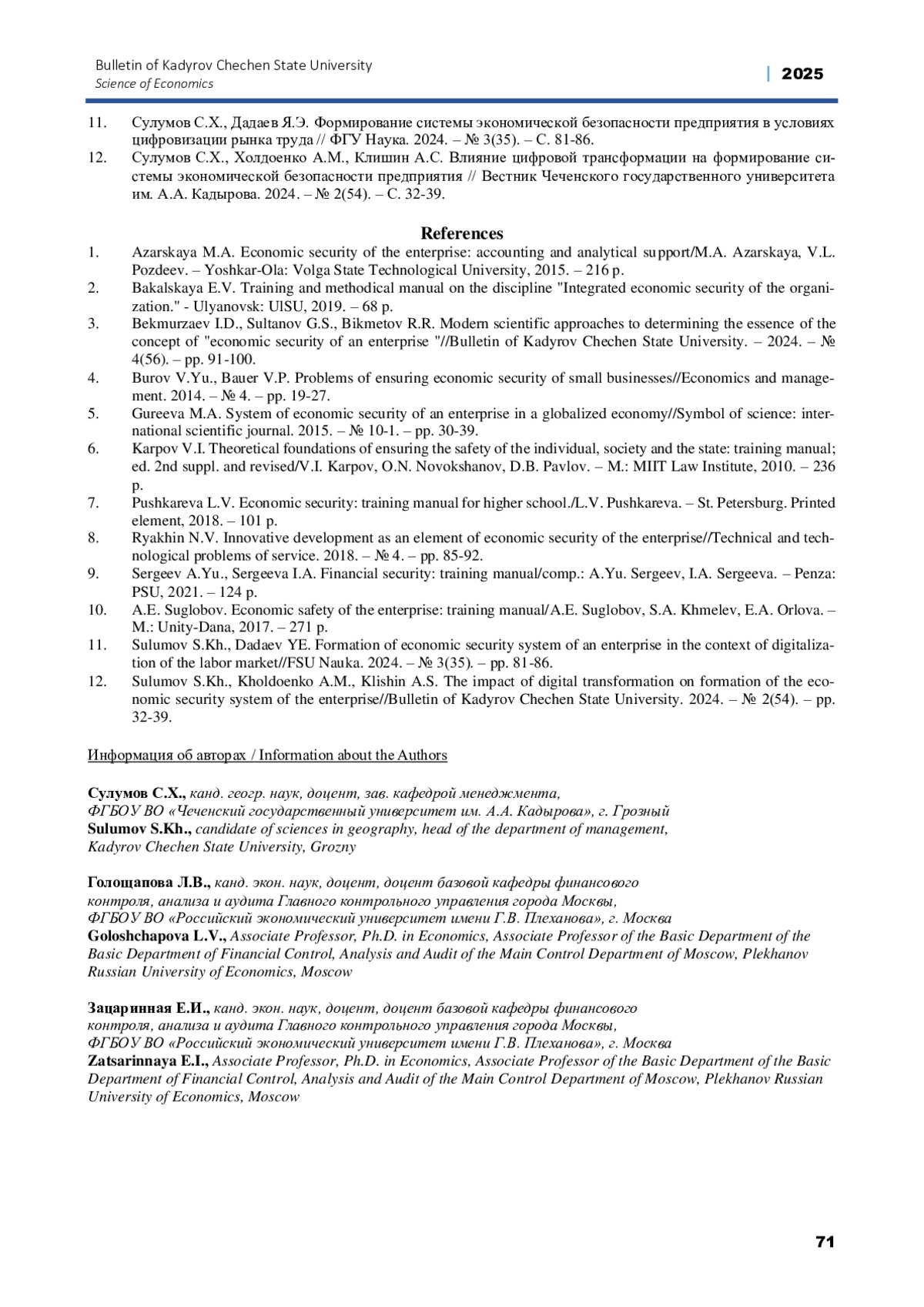 Bulletin of Kadyrov Chechen State University
Science of Economics
| 2025

11. Сулумов С.Х., Дадаев Я.Э. Формирование системы экономической безопасности предприятия в условиях цифровизации рынка труда // ФГУ Наука. 2024. – № 3(35). – С. 81-86.
12. Сулумов С.Х., Холдоенко А.М., Клишин А.С. Влияние цифровой трансформации на формирование системы экономической безопасности предприятия // Вестник Чеченского государственного университета им. А.А. Кадырова. 2024. – № 2(54). – С. 32-39.

References
1. Azarskaya M.A. Economic security of the enterprise: accounting and analytical support/M.A. Azarskaya, V.L. Pozdeev. – Yoshkar-Ola: Volga State Technological University, 2015. – 216 p.
2. Bakalskaya E.V. Training and methodical manual on the discipline "Integrated economic security of the organization." - Ulyanovsk: UlSU, 2019. – 68 p.
3. Bekmurzaev I.D., Sultanov G.S., Bikmetov R.R. Modern scientific approaches to determining the essence of the concept of "economic security of an enterprise "//Bulletin of Kadyrov Chechen State University. – 2024. – № 4(56). – pp. 91-100.
4. Burov V.Yu., Bauer V.P. Problems of ensuring economic security of small businesses//Economics and management. 2014. – № 4. – pp. 19-27.
5. Gureeva M.A. System of economic security of an enterprise in a globalized economy//Symbol of science: international scientific journal. 2015. – № 10-1. – pp. 30-39.
6. Karpov V.I. Theoretical foundations of ensuring the safety of the individual, society and the state: training manual; ed. 2nd suppl. and revised/V.I. Karpov, O.N. Novokshanov, D.B. Pavlov. – M.: MIIT Law Institute, 2010. – 236 p.
7. Pushkareva L.V. Economic security: training manual for higher school./L.V. Pushkareva. – St. Petersburg. Printed element, 2018. – 101 p.
8. Ryakhin N.V. Innovative development as an element of economic security of the enterprise//Technical and technological problems of service. 2018. – № 4. – pp. 85-92.
9. Sergeev A.Yu., Sergeeva I.A. Financial security: training manual/comp.: A.Yu. Sergeev, I.A. Sergeeva. – Penza: PSU, 2021. – 124 p.
10. A.E. Suglobov. Economic safety of the enterprise: training manual/A.E. Suglobov, S.A. Khmelev, E.A. Orlova. – M.: Unity-Dana, 2017. – 271 p.
11. Sulumov S.Kh., Dadaev YE. Formation of economic security system of an enterprise in the context of digitalization of the labor market//FSU Nauka. 2024. – № 3(35). – pp. 81-86.
12. Sulumov S.Kh., Kholdoenko A.M., Klishin A.S. The impact of digital transformation on formation of the economic security system of the enterprise//Bulletin of Kadyrov Chechen State University. 2024. – № 2(54). – pp. 32-39.

Информация об авторах / Information about the Authors

Сулумов С.Х., канд. геогр. наук, доцент, зав. кафедрой менеджмента,
ФГБОУ ВО «Чеченский государственный университет им. А.А. Кадырова», г. Грозный
Sulumov S.Kh., candidate of sciences in geography, head of the department of management,
Kadyrov Chechen State University, Grozny

Голощапова Л.В., канд. экон. наук, доцент, доцент базовой кафедры финансового контроля, анализа и аудита Главного контрольного управления города Москвы,
ФГБОУ ВО «Российский экономический университет имени Г.В. Плеханова», г. Москва
Goloshchapova L.V., Associate Professor, Ph.D. in Economics, Associate Professor of the Basic Department of the Basic Department of Financial Control, Analysis and Audit of the Main Control Department of Moscow, Plekhanov Russian University of Economics, Moscow

Зацаринная Е.И., канд. экон. наук, доцент, доцент базовой кафедры финансового контроля, анализа и аудита Главного контрольного управления города Москвы,
ФГБОУ ВО «Российский экономический университет имени Г.В. Плеханова», г. Москва
Zatsarinnaya E.I., Associate Professor, Ph.D. in Economics, Associate Professor of the Basic Department of the Basic Department of Financial Control, Analysis and Audit of the Main Control Department of Moscow, Plekhanov Russian University of Economics, Moscow

71